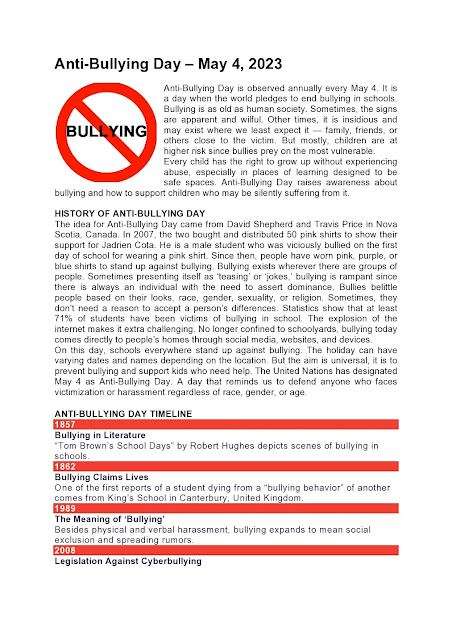 Anti-Bullying Day – May 4, 2023

BULLYING

Anti-Bullying Day is observed annually every May 4. It is a day when the world pledges to end bullying in schools. Bullying is as old as human society. Sometimes, the signs are apparent and wilful. Other times, it is insidious and may exist where we least expect it — family, friends, or others close to the victim. But mostly, children are at higher risk since bullies prey on the most vulnerable.
Every child has the right to grow up without experiencing abuse, especially in places of learning designed to be safe spaces. Anti-Bullying Day raises awareness about bullying and how to support children who may be silently suffering from it.

HISTORY OF ANTI-BULLYING DAY
The idea for Anti-Bullying Day came from David Shepherd and Travis Price in Nova Scotia, Canada. In 2007, the two bought and distributed 50 pink shirts to show their support for Jadrien Cota. He is a male student who was viciously bullied on the first day of school for wearing a pink shirt. Since then, people have worn pink, purple, or blue shirts to stand up against bullying. Bullying exists wherever there are groups of people. Sometimes presenting itself as 'teasing' or 'jokes,' bullying is rampant since there is always an individual with the need to assert dominance. Bullies belittle people based on their looks, race, gender, sexuality, or religion. Sometimes, they don't need a reason to accept a person's differences. Statistics show that at least 71% of students have been victims of bullying in school. The explosion of the internet makes it extra challenging. No longer confined to schoolyards, bullying today comes directly to people's homes through social media, websites, and devices.
On this day, schools everywhere stand up against bullying. The holiday can have varying dates and names depending on the location. But the aim is universal, it is to prevent bullying and support kids who need help. The United Nations has designated May 4 as Anti-Bullying Day. A day that reminds us to defend anyone who faces victimization or harassment regardless of race, gender, or age.

ANTI-BULLYING DAY TIMELINE
1857
Bullying in Literature
"Tom Brown's School Days" by Robert Hughes depicts scenes of bullying in schools.
1862
Bullying Claims Lives
One of the first reports of a student dying from a "bullying behavior" of another comes from King's School in Canterbury, United Kingdom.
1989
The Meaning of 'Bullying'
Besides physical and verbal harassment, bullying expands to mean social exclusion and spreading rumors.
2008
Legislation Against Cyberbullying